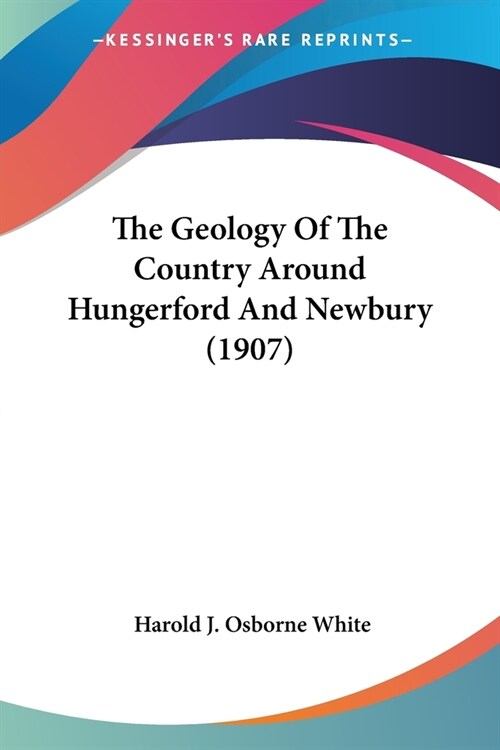 —KESSINGER'S RARE REPRINTS—

The Geology Of The Country Around Hungerford And Newbury (1907)

Harold J. Osborne White